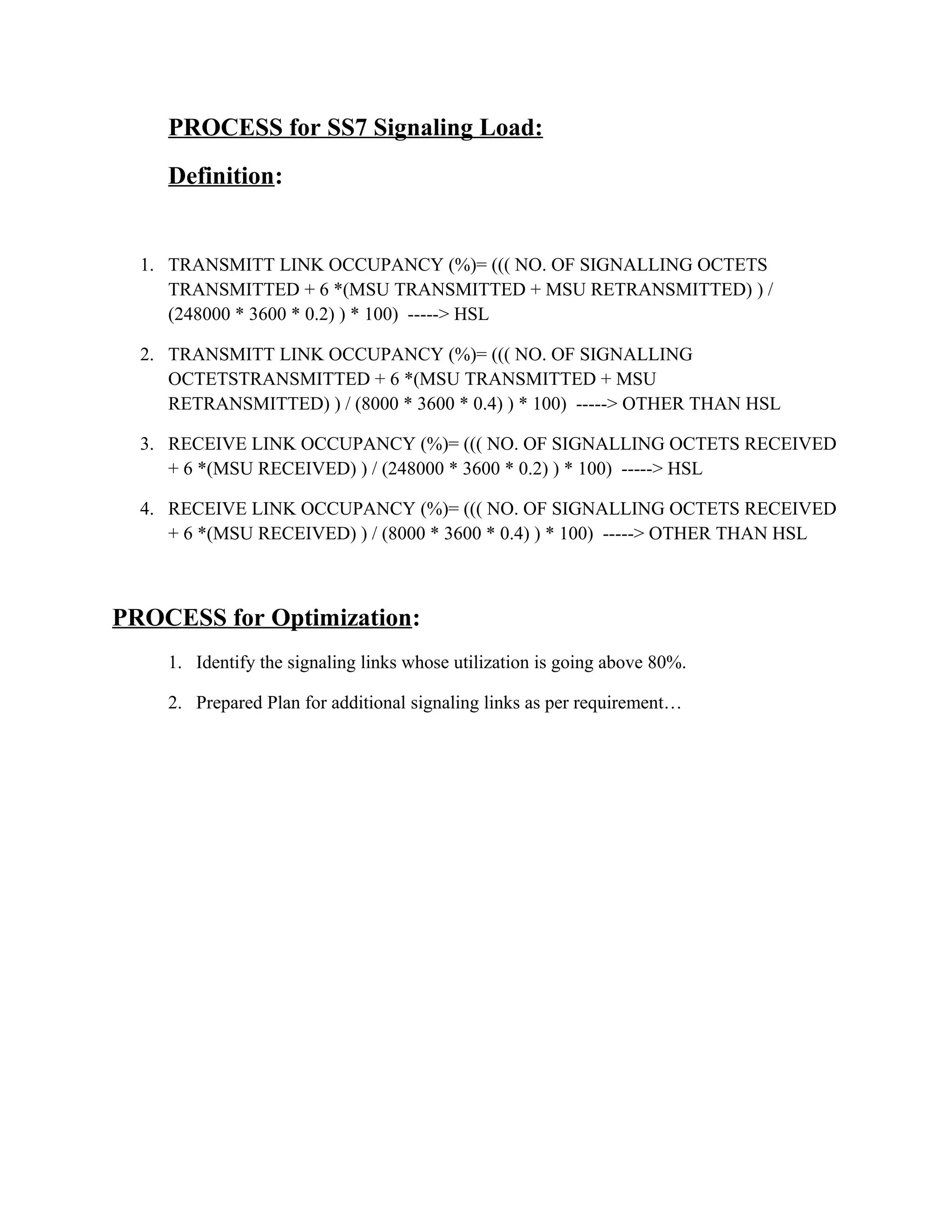 PROCESS for SS7 Signaling Load:

Definition:

1. TRANSMITT LINK OCCUPANCY (%)= ((( NO. OF SIGNALLING OCTETS TRANSMITTED + 6 *(MSU TRANSMITTED + MSU RETRANSMITTED) ) / (248000 * 3600 * 0.2) ) * 100) -----> HSL

2. TRANSMITT LINK OCCUPANCY (%)= ((( NO. OF SIGNALLING OCTETSTRANSMITTED + 6 *(MSU TRANSMITTED + MSU RETRANSMITTED) ) / (8000 * 3600 * 0.4) ) * 100) -----> OTHER THAN HSL

3. RECEIVE LINK OCCUPANCY (%)= ((( NO. OF SIGNALLING OCTETS RECEIVED + 6 *(MSU RECEIVED) ) / (248000 * 3600 * 0.2) ) * 100) -----> HSL

4. RECEIVE LINK OCCUPANCY (%)= ((( NO. OF SIGNALLING OCTETS RECEIVED + 6 *(MSU RECEIVED) ) / (8000 * 3600 * 0.4) ) * 100) -----> OTHER THAN HSL

PROCESS for Optimization:

1. Identify the signaling links whose utilization is going above 80%.

2. Prepared Plan for additional signaling links as per requirement…